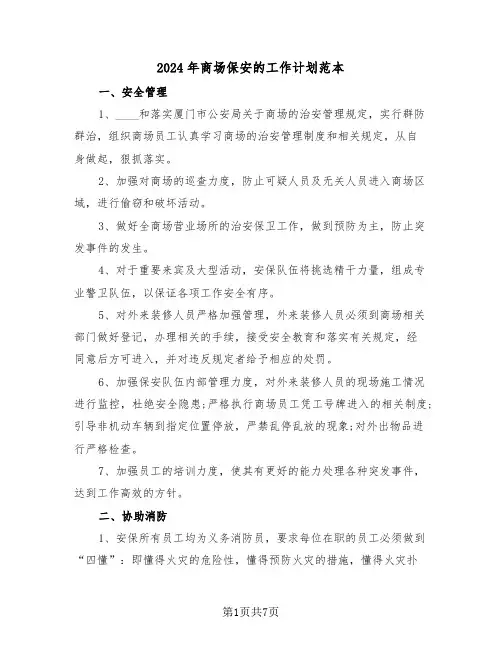 2024年商场保安的工作计划范本

一、安全管理

1、____和落实厦门市公安局关于商场的治安管理规定，实行群防群治，组织商场员工认真学习商场的治安管理制度和相关规定，从自身做起，狠抓落实。

2、加强对商场的巡查力度，防止可疑人员及无关人员进入商场区域，进行偷窃和破坏活动。

3、做好全商场营业场所的治安保卫工作，做到预防为主，防止突发事件的发生。

4、对于重要来宾及大型活动，安保队伍将挑选精干力量，组成专业警卫队伍，以保证各项工作安全有序。

5、对外来装修人员严格加强管理，外来装修人员必须到商场相关部门做好登记，办理相关的手续，接受安全教育和落实有关规定，经同意后方可进入，并对违反规定者给予相应的处罚。

6、加强保安队伍内部管理力度，对外来装修人员的现场施工情况进行监控，杜绝安全隐患;严格执行商场员工凭工号牌进入的相关制度;引导非机动车辆到指定位置停放，严禁乱停乱放的现象;对外出物品进行严格检查。

7、加强员工的培训力度，使其有更好的能力处理各种突发事件，达到工作高效的方针。

二、协助消防

1、安保所有员工均为义务消防员，要求每位在职的员工必须做到“四懂”：即懂得火灾的危险性，懂得预防火灾的措施，懂得火灾扑

第1页共7页